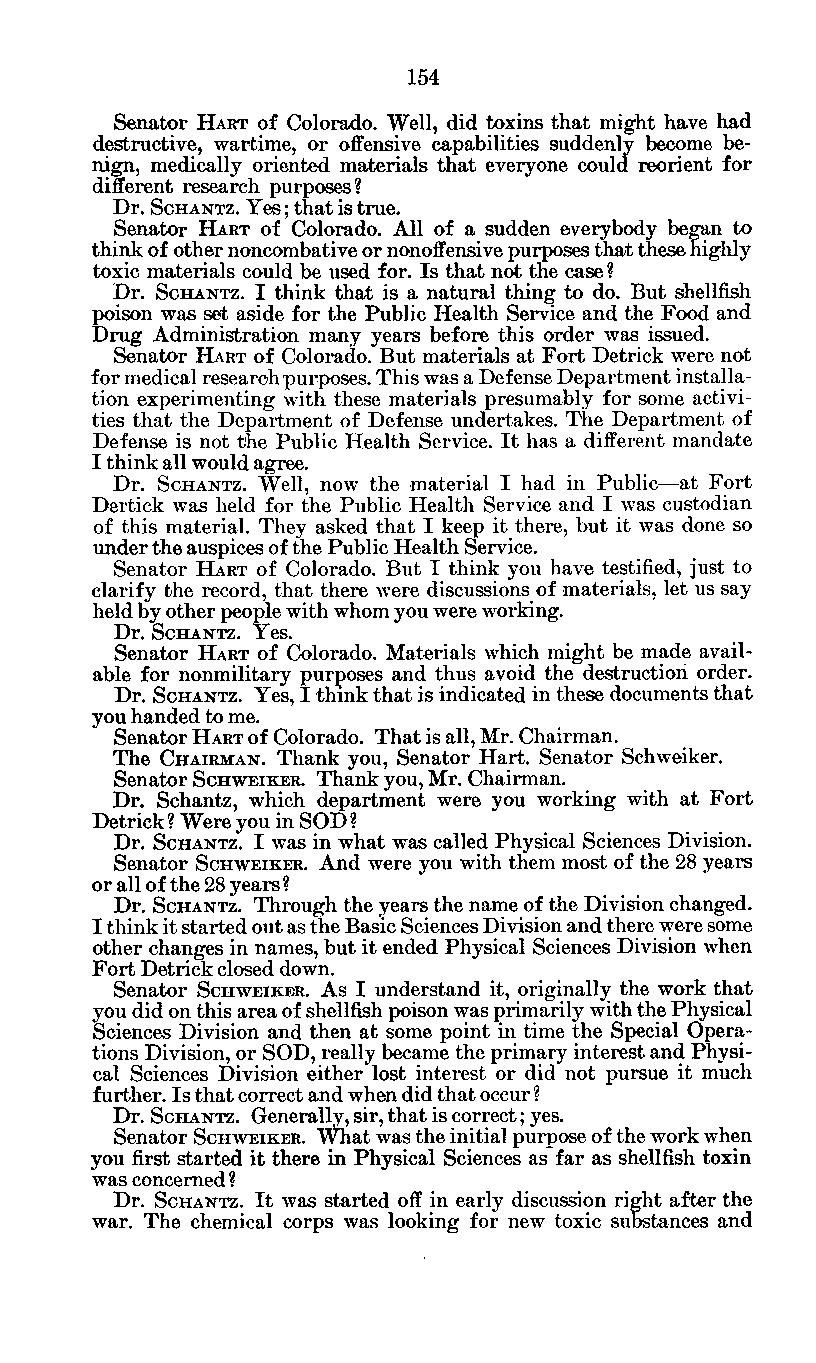 154

Senator HART of Colorado. Well, did toxins that might have had destructive, wartime, or offensive capabilities suddenly become benign, medically oriented materials that everyone could reorient for different research purposes?

Dr. SCHANTZ. Yes; that is true.

Senator HART of Colorado. All of a sudden everybody began to think of other noncombative or nonoffensive purposes that these highly toxic materials could be used for. Is that not the case?

Dr. SCHANTZ. I think that is a natural thing to do. But shellfish poison was set aside for the Public Health Service and the Food and Drug Administration many years before this order was issued.

Senator HART of Colorado. But materials at Fort Detrick were not for medical research purposes. This was a Defense Department installation experimenting with these materials presumably for some activities that the Department of Defense undertakes. The Department of Defense is not the Public Health Service. It has a different mandate I think all would agree.

Dr. SCHANTZ. Well, now the material I had in Public—at Fort Dertick was held for the Public Health Service and I was custodian of this material. They asked that I keep it there, but it was done so under the auspices of the Public Health Service.

Senator HART of Colorado. But I think you have testified, just to clarify the record, that there were discussions of materials, let us say held by other people with whom you were working.

Dr. SCHANTZ. Yes.

Senator HART of Colorado. Materials which might be made available for nonmilitary purposes and thus avoid the destruction order.

Dr. SCHANTZ. Yes, I think that is indicated in these documents that you handed to me.

Senator HART of Colorado. That is all, Mr. Chairman.

The CHAIRMAN. Thank you, Senator Hart. Senator Schweiker.

Senator SCHWEIKER. Thank you, Mr. Chairman.

Dr. Schantz, which department were you working with at Fort Detrick? Were you in SOD?

Dr. SCHANTZ. I was in what was called Physical Sciences Division.

Senator SCHWEIKER. And were you with them most of the 28 years or all of the 28 years?

Dr. SCHANTZ. Through the years the name of the Division changed. I think it started out as the Basic Sciences Division and there were some other changes in names, but it ended Physical Sciences Division when Fort Detrick closed down.

Senator SCHWEIKER. As I understand it, originally the work that you did on this area of shellfish poison was primarily with the Physical Sciences Division and then at some point in time the Special Operations Division, or SOD, really became the primary interest and Physical Sciences Division either lost interest or did not pursue it much further. Is that correct and when did that occur?

Dr. SCHANTZ. Generally, sir, that is correct; yes.

Senator SCHWEIKER. What was the initial purpose of the work when you first started it there in Physical Sciences as far as shellfish toxin was concerned?

Dr. SCHANTZ. It was started off in early discussion right after the war. The chemical corps was looking for new toxic substances and